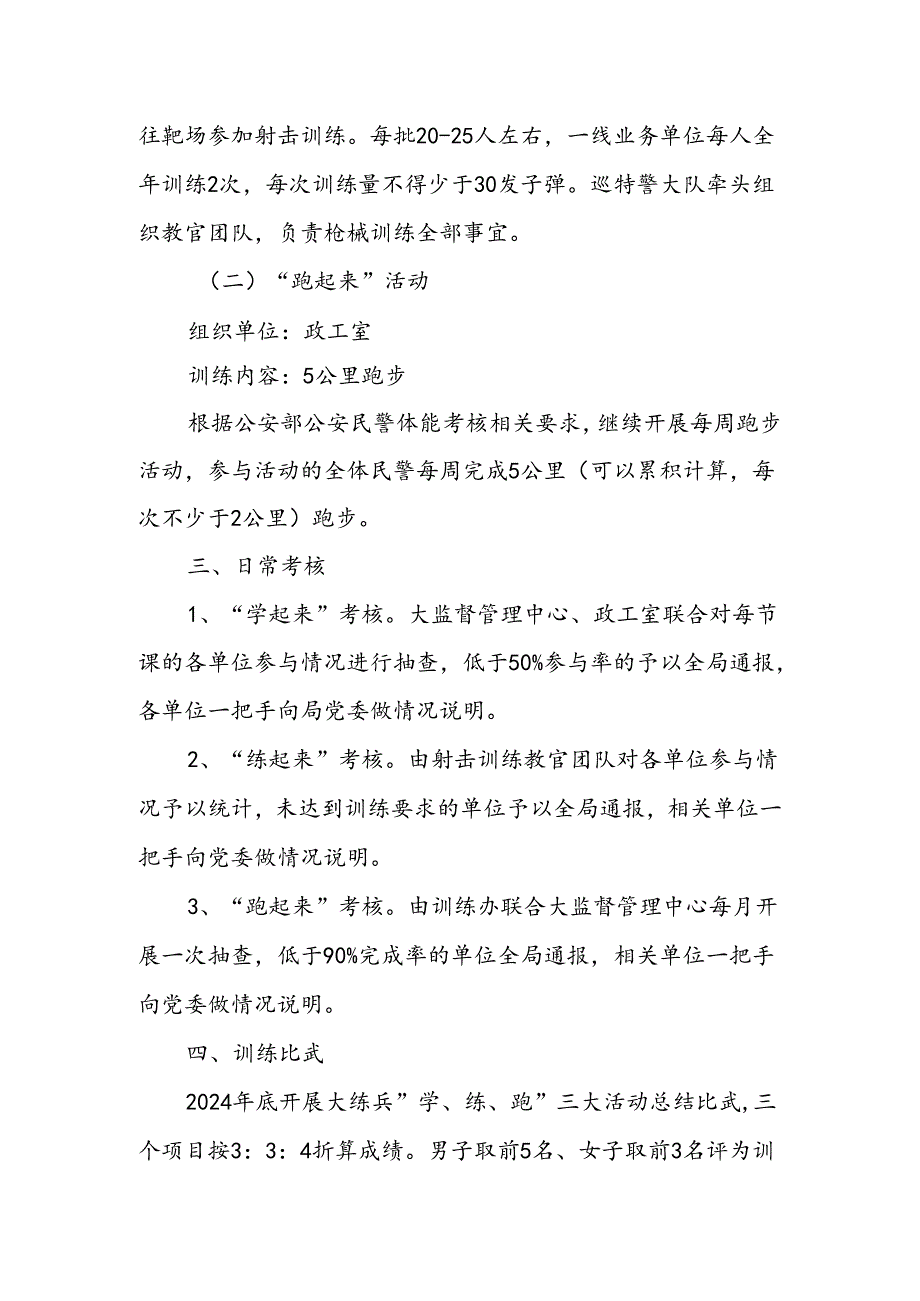 往靶场参加射击训练。每批20-25人左右，一线业务单位每人全年训练2次，每次训练量不得少于30发子弹。巡特警大队牵头组织教官团队，负责枪械训练全部事宜。

（二）“跑起来”活动

组织单位：政工室

训练内容：5公里跑步

根据公安部公安民警体能考核相关要求，继续开展每周跑步活动，参与活动的全体民警每周完成5公里（可以累积计算，每次不少于2公里）跑步。

三、日常考核

1、“学起来”考核。大监督管理中心、政工室联合对每节课的各单位参与情况进行抽查，低于50%参与率的予以全局通报，各单位一把手向局党委做情况说明。

2、“练起来”考核。由射击训练教官团队对各单位参与情况予以统计，未达到训练要求的单位予以全局通报，相关单位一把手向党委做情况说明。

3、“跑起来”考核。由训练办联合大监督管理中心每月开展一次抽查，低于90%完成率的单位全局通报，相关单位一把手向党委做情况说明。

四、训练比武

2024年底开展大练兵”学、练、跑”三大活动总结比武，三个项目按3：3：4折算成绩。男子取前5名、女子取前3名评为训